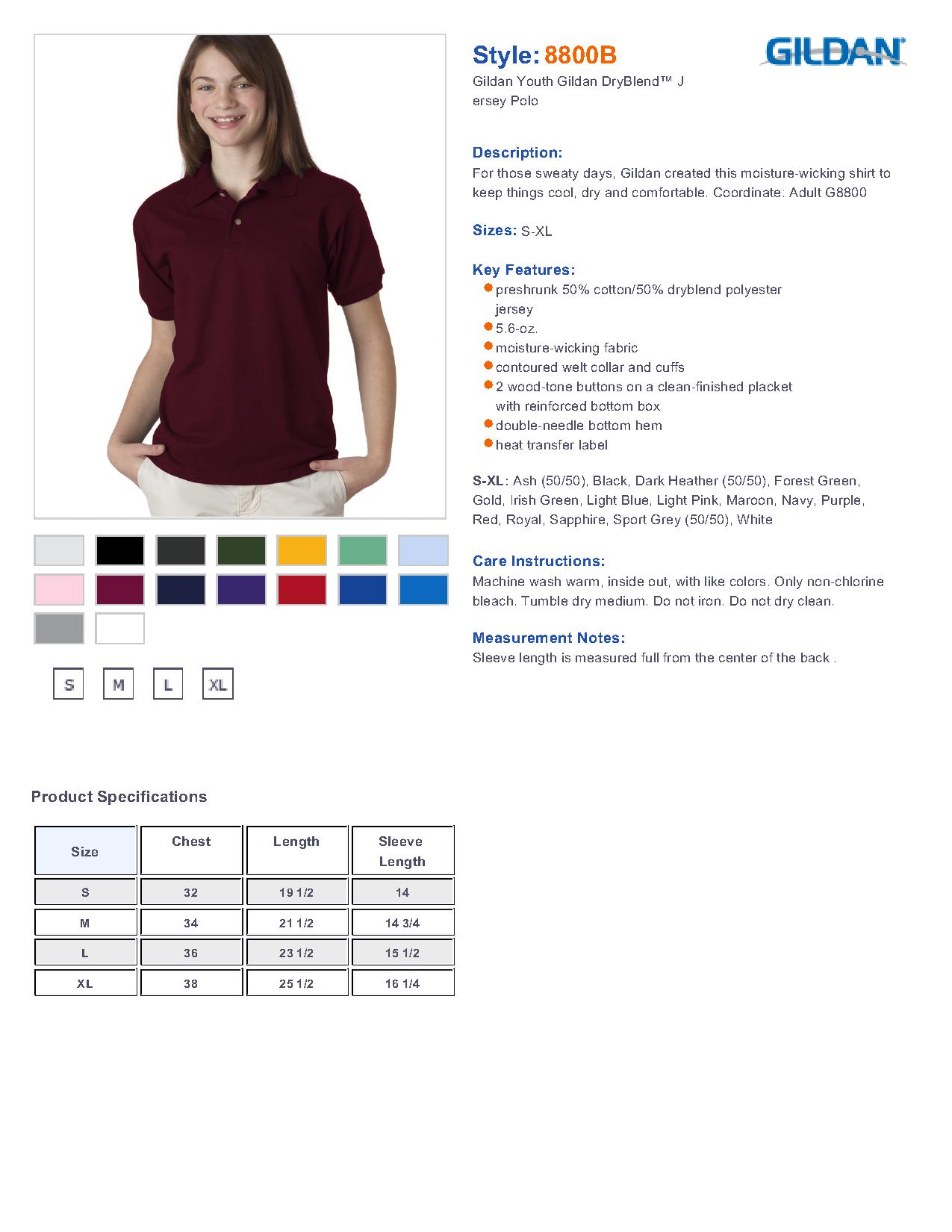 Style: 8800B

GILDAN

Gildan Youth Gildan DryBlend™ Jersey Polo

Description:
For those sweaty days, Gildan created this moisture-wicking shirt to keep things cool, dry and comfortable. Coordinate: Adult G8800

Sizes: S-XL

Key Features:
• preshrunk 50% cotton/50% dryblend polyester jersey
• 5.6-oz.
• moisture-wicking fabric
• contoured welt collar and cuffs
• 2 wood-tone buttons on a clean-finished placket with reinforced bottom box
• double-needle bottom hem
• heat transfer label

S-XL: Ash (50/50), Black, Dark Heather (50/50), Forest Green, Gold, Irish Green, Light Blue, Light Pink, Maroon, Navy, Purple, Red, Royal, Sapphire, Sport Grey (50/50), White

Care Instructions:
Machine wash warm, inside out, with like colors. Only non-chlorine bleach. Tumble dry medium. Do not iron. Do not dry clean.

Measurement Notes:
Sleeve length is measured full from the center of the back .

S M L XL

Product Specifications

| Size | Chest | Length | Sleeve Length |
|---|---|---|---|
| S | 32 | 19 1/2 | 14 |
| M | 34 | 21 1/2 | 14 3/4 |
| L | 36 | 23 1/2 | 15 1/2 |
| XL | 38 | 25 1/2 | 16 1/4 |